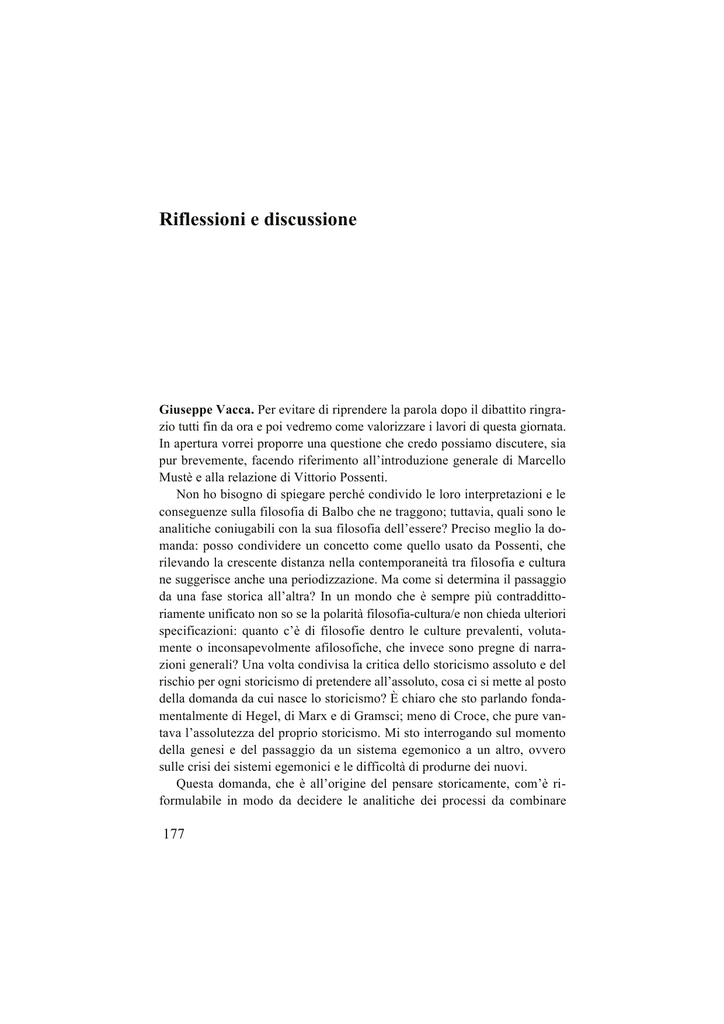 Riflessioni e discussione

Giuseppe Vacca. Per evitare di riprendere la parola dopo il dibattito ringrazio tutti fin da ora e poi vedremo come valorizzare i lavori di questa giornata. In apertura vorrei proporre una questione che credo possiamo discutere, sia pur brevemente, facendo riferimento all'introduzione generale di Marcello Mustè e alla relazione di Vittorio Possenti.

Non ho bisogno di spiegare perché condivido le loro interpretazioni e le conseguenze sulla filosofia di Balbo che ne traggono; tuttavia, quali sono le analitiche coniugabili con la sua filosofia dell'essere? Preciso meglio la domanda: posso condividere un concetto come quello usato da Possenti, che rilevando la crescente distanza nella contemporaneità tra filosofia e cultura ne suggerisce anche una periodizzazione. Ma come si determina il passaggio da una fase storica all'altra? In un mondo che è sempre più contraddittoriamente unificato non so se la polarità filosofia-cultura/e non chieda ulteriori specificazioni: quanto c'è di filosofie dentro le culture prevalenti, volutamente o inconsapevolmente afilosofiche, che invece sono pregne di narrazioni generali? Una volta condivisa la critica dello storicismo assoluto e del rischio per ogni storicismo di pretendere all'assoluto, cosa ci si mette al posto della domanda da cui nasce lo storicismo? È chiaro che sto parlando fondamentalmente di Hegel, di Marx e di Gramsci; meno di Croce, che pure vantava l'assolutezza del proprio storicismo. Mi sto interrogando sul momento della genesi e del passaggio da un sistema egemonico a un altro, ovvero sulle crisi dei sistemi egemonici e le difficoltà di produrne dei nuovi.

Questa domanda, che è all'origine del pensare storicamente, com'è riformulabile in modo da decidere le analitiche dei processi da combinare

177